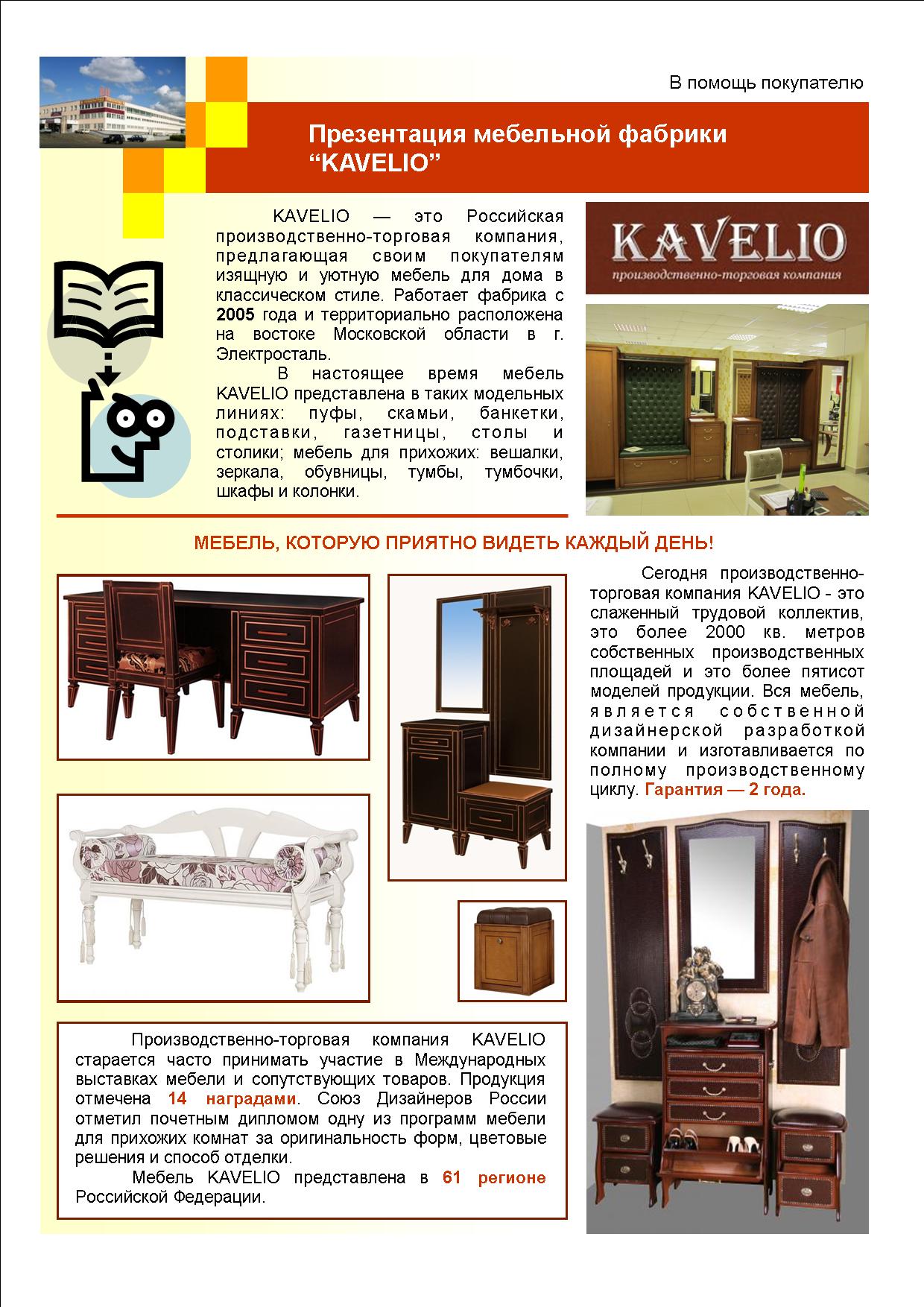 В помощь покупателю

Презентация мебельной фабрики “KAVELIO”

KAVELIO — это Российская производственно-торговая компания, предлагающая своим покупателям изящную и уютную мебель для дома в классическом стиле. Работает фабрика с 2005 года и территориально расположена на востоке Московской области в г. Электросталь.

В настоящее время мебель KAVELIO представлена в таких модельных линиях: пуфы, скамьи, банкетки, подставки, газетницы, столы и столики; мебель для прихожих: вешалки, зеркала, обувницы, тумбы, тумбочки, шкафы и колонки.

KAVELIO
производственно-торговая компания

МЕБЕЛЬ, КОТОРУЮ ПРИЯТНО ВИДЕТЬ КАЖДЫЙ ДЕНЬ!

Сегодня производственно-торговая компания KAVELIO - это слаженный трудовой коллектив, это более 2000 кв. метров собственных производственных площадей и это более пятисот моделей продукции. Вся мебель, является собственной дизайнерской разработкой компании и изготавливается по полному производственному циклу. Гарантия — 2 года.

Производственно-торговая компания KAVELIO старается часто принимать участие в Международных выставках мебели и сопутствующих товаров. Продукция отмечена 14 наградами. Союз Дизайнеров России отметил почетным дипломом одну из программ мебели для прихожих комнат за оригинальность форм, цветовые решения и способ отделки.

Мебель KAVELIO представлена в 61 регионе Российской Федерации.